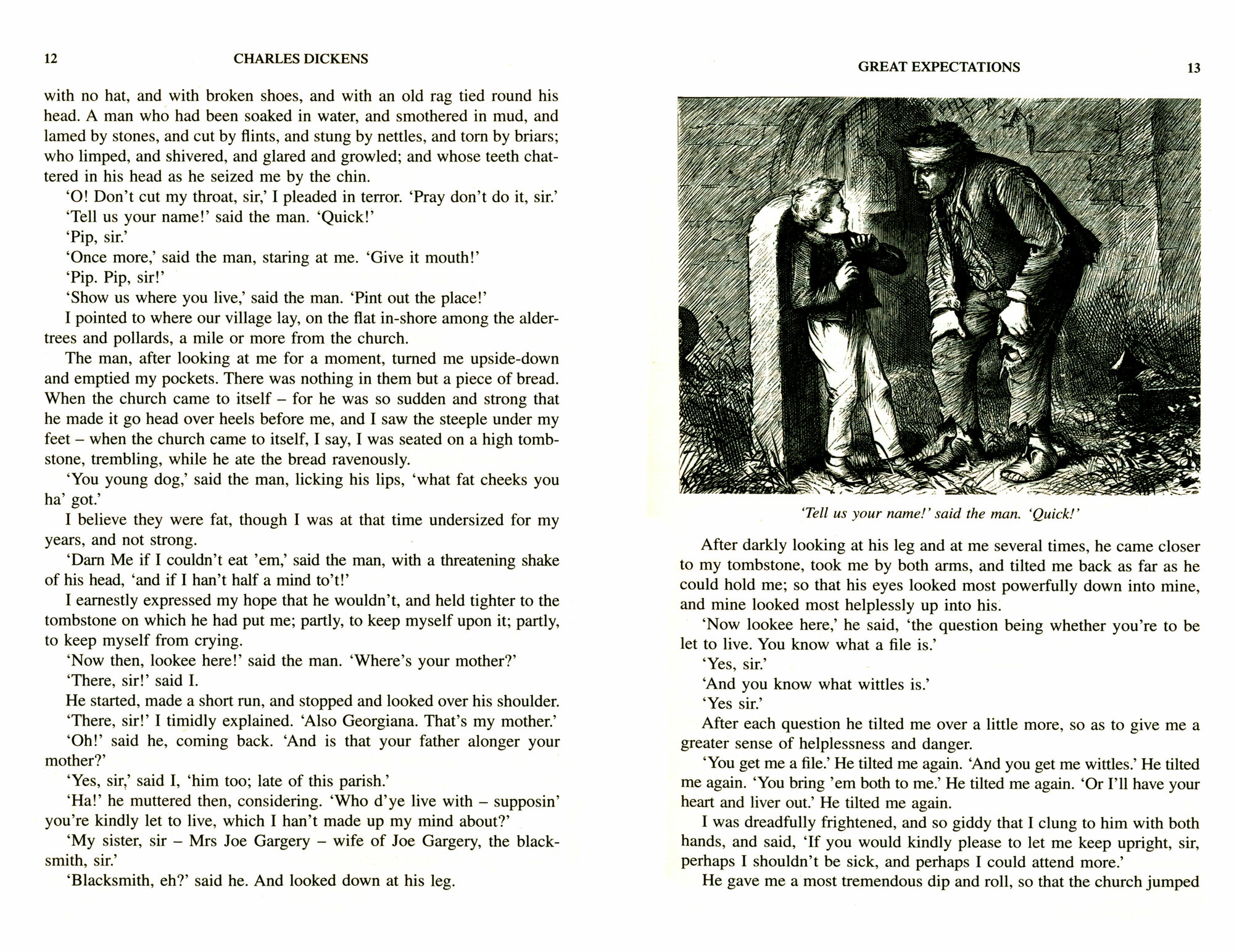 12 CHARLES DICKENS

with no hat, and with broken shoes, and with an old rag tied round his head. A man who had been soaked in water, and smothered in mud, and lamed by stones, and cut by flints, and stung by nettles, and torn by briars; who limped, and shivered, and glared and growled; and whose teeth chattered in his head as he seized me by the chin.

'O! Don't cut my throat, sir,' I pleaded in terror. 'Pray don't do it, sir.'

'Tell us your name!' said the man. 'Quick!'

'Pip, sir.'

'Once more,' said the man, staring at me. 'Give it mouth!'

'Pip. Pip, sir!'

'Show us where you live,' said the man. 'Pint out the place!'

I pointed to where our village lay, on the flat in-shore among the alder-trees and pollards, a mile or more from the church.

The man, after looking at me for a moment, turned me upside-down and emptied my pockets. There was nothing in them but a piece of bread. When the church came to itself – for he was so sudden and strong that he made it go head over heels before me, and I saw the steeple under my feet – when the church came to itself, I say, I was seated on a high tombstone, trembling, while he ate the bread ravenously.

'You young dog,' said the man, licking his lips, 'what fat cheeks you ha' got.'

I believe they were fat, though I was at that time undersized for my years, and not strong.

'Darn Me if I couldn't eat 'em,' said the man, with a threatening shake of his head, 'and if I han't half a mind to't!'

I earnestly expressed my hope that he wouldn't, and held tighter to the tombstone on which he had put me; partly, to keep myself upon it; partly, to keep myself from crying.

'Now then, lookee here!' said the man. 'Where's your mother?'

'There, sir!' said I.

He started, made a short run, and stopped and looked over his shoulder.

'There, sir!' I timidly explained. 'Also Georgiana. That's my mother.'

'Oh!' said he, coming back. 'And is that your father alonger your mother?'

'Yes, sir,' said I, 'him too; late of this parish.'

'Ha!' he muttered then, considering. 'Who d'ye live with – supposin' you're kindly let to live, which I han't made up my mind about?'

'My sister, sir – Mrs Joe Gargery – wife of Joe Gargery, the blacksmith, sir.'

'Blacksmith, eh?' said he. And looked down at his leg.

GREAT EXPECTATIONS 13

'Tell us your name!' said the man. 'Quick!'

After darkly looking at his leg and at me several times, he came closer to my tombstone, took me by both arms, and tilted me back as far as he could hold me; so that his eyes looked most powerfully down into mine, and mine looked most helplessly up into his.

'Now lookee here,' he said, 'the question being whether you're to be let to live. You know what a file is.'

'Yes, sir.'

'And you know what wittles is.'

'Yes sir.'

After each question he tilted me over a little more, so as to give me a greater sense of helplessness and danger.

'You get me a file.' He tilted me again. 'And you get me wittles.' He tilted me again. 'You bring 'em both to me.' He tilted me again. 'Or I'll have your heart and liver out.' He tilted me again.

I was dreadfully frightened, and so giddy that I clung to him with both hands, and said, 'If you would kindly please to let me keep upright, sir, perhaps I shouldn't be sick, and perhaps I could attend more.'

He gave me a most tremendous dip and roll, so that the church jumped